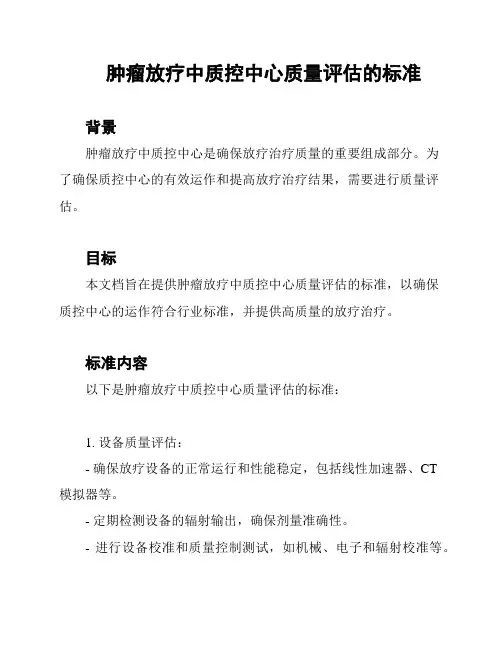 肿瘤放疗中质控中心质量评估的标准

背景

肿瘤放疗中质控中心是确保放疗治疗质量的重要组成部分。为了确保质控中心的有效运作和提高放疗治疗结果，需要进行质量评估。

目标

本文档旨在提供肿瘤放疗中质控中心质量评估的标准，以确保质控中心的运作符合行业标准，并提供高质量的放疗治疗。

标准内容

以下是肿瘤放疗中质控中心质量评估的标准：

1. 设备质量评估：

- 确保放疗设备的正常运行和性能稳定，包括线性加速器、CT模拟器等。

- 定期检测设备的辐射输出，确保剂量准确性。

- 进行设备校准和质量控制测试，如机械、电子和辐射校准等。